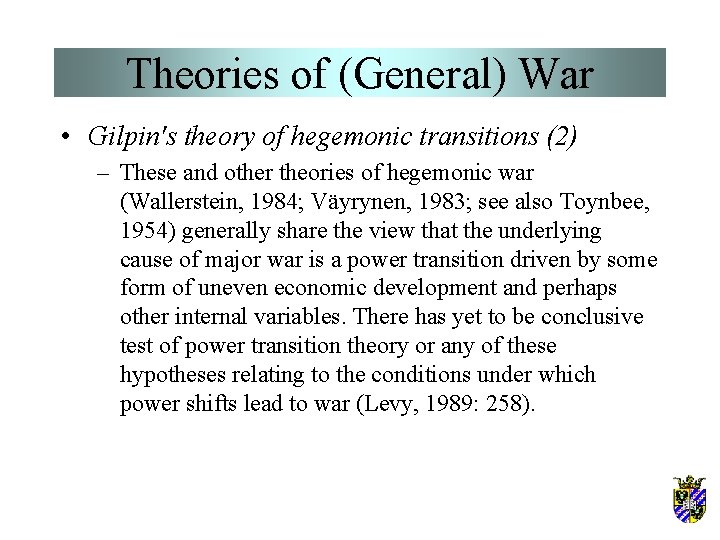 Theories of (General) War

• Gilpin's theory of hegemonic transitions (2)

– These and other theories of hegemonic war (Wallerstein, 1984; Väyrynen, 1983; see also Toynbee, 1954) generally share the view that the underlying cause of major war is a power transition driven by some form of uneven economic development and perhaps other internal variables. There has yet to be conclusive test of power transition theory or any of these hypotheses relating to the conditions under which power shifts lead to war (Levy, 1989: 258).